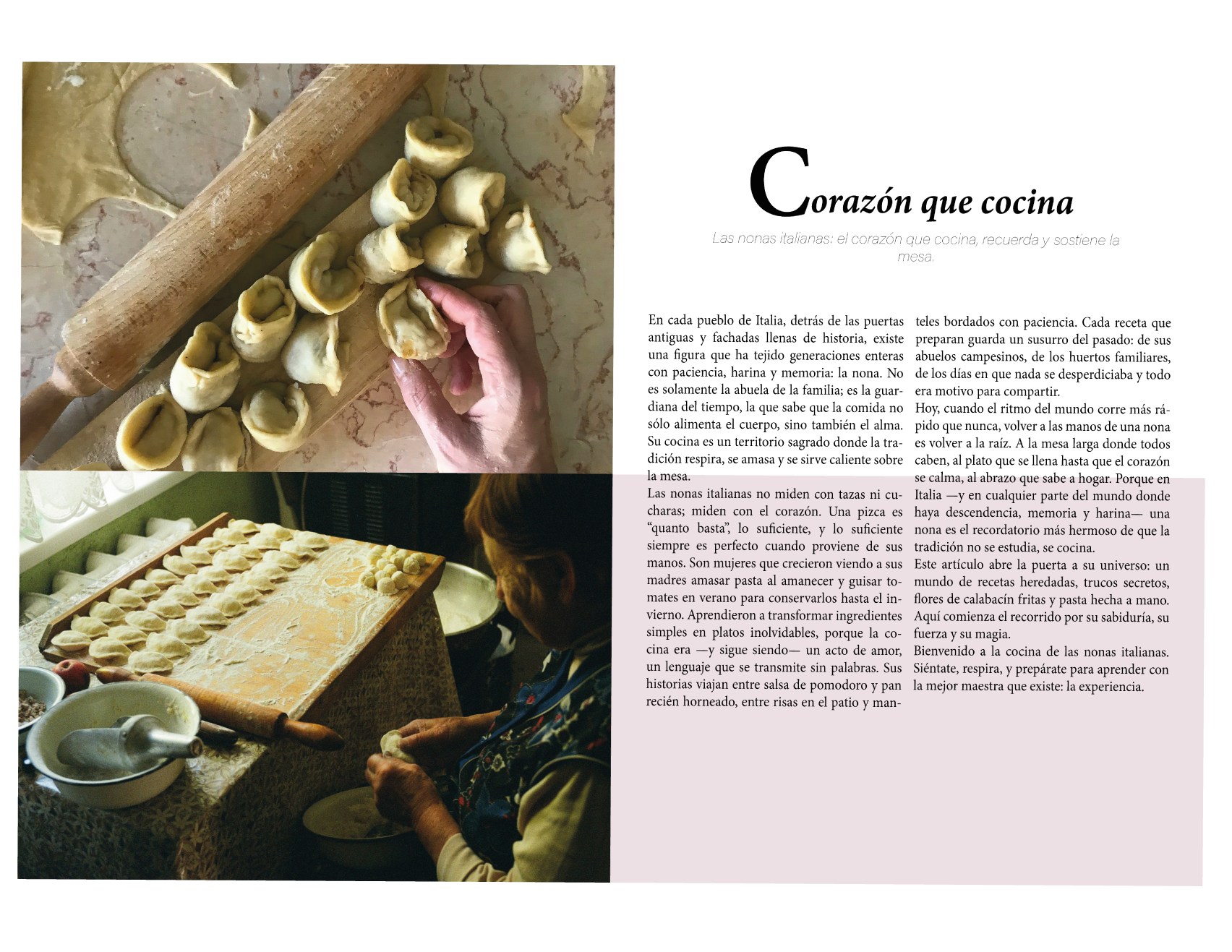 Corazón que cocina

Las nonas italianas: el corazón que cocina, recuerda y sostiene la mesa.

En cada pueblo de Italia, detrás de las puertas antiguas y fachadas llenas de historia, existe una figura que ha tejido generaciones enteras con paciencia, harina y memoria: la nona. No es solamente la abuela de la familia; es la guardiana del tiempo, la que sabe que la comida no sólo alimenta el cuerpo, sino también el alma. Su cocina es un territorio sagrado donde la tradición respira, se amasa y se sirve caliente sobre la mesa.
Las nonas italianas no miden con tazas ni cucharas; miden con el corazón. Una pizca es "quanto basta", lo suficiente, y lo suficiente siempre es perfecto cuando proviene de sus manos. Son mujeres que crecieron viendo a sus madres amasar pasta al amanecer y guisar tomates en verano para conservarlos hasta el invierno. Aprendieron a transformar ingredientes simples en platos inolvidables, porque la cocina era —y sigue siendo— un acto de amor, un lenguaje que se transmite sin palabras. Sus historias viajan entre salsa de pomodoro y pan recién horneado, entre risas en el patio y manteles bordados con paciencia. Cada receta que preparan guarda un susurro del pasado: de sus abuelos campesinos, de los huertos familiares, de los días en que nada se desperdiciaba y todo era motivo para compartir.
Hoy, cuando el ritmo del mundo corre más rápido que nunca, volver a las manos de una nona es volver a la raíz. A la mesa larga donde todos caben, al plato que se llena hasta que el corazón se calma, al abrazo que sabe a hogar. Porque en Italia —y en cualquier parte del mundo donde haya descendencia, memoria y harina— una nona es el recordatorio más hermoso de que la tradición no se estudia, se cocina.
Este artículo abre la puerta a su universo: un mundo de recetas heredadas, trucos secretos, flores de calabacín fritas y pasta hecha a mano. Aquí comienza el recorrido por su sabiduría, su fuerza y su magia.
Bienvenido a la cocina de las nonas italianas. Siéntate, respira, y prepárate para aprender con la mejor maestra que existe: la experiencia.